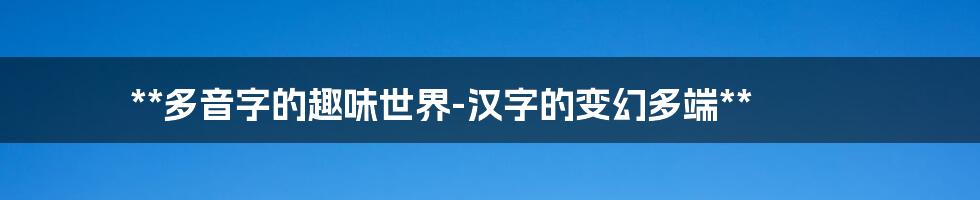 **多音字的趣味世界-汉字的变幻多端**